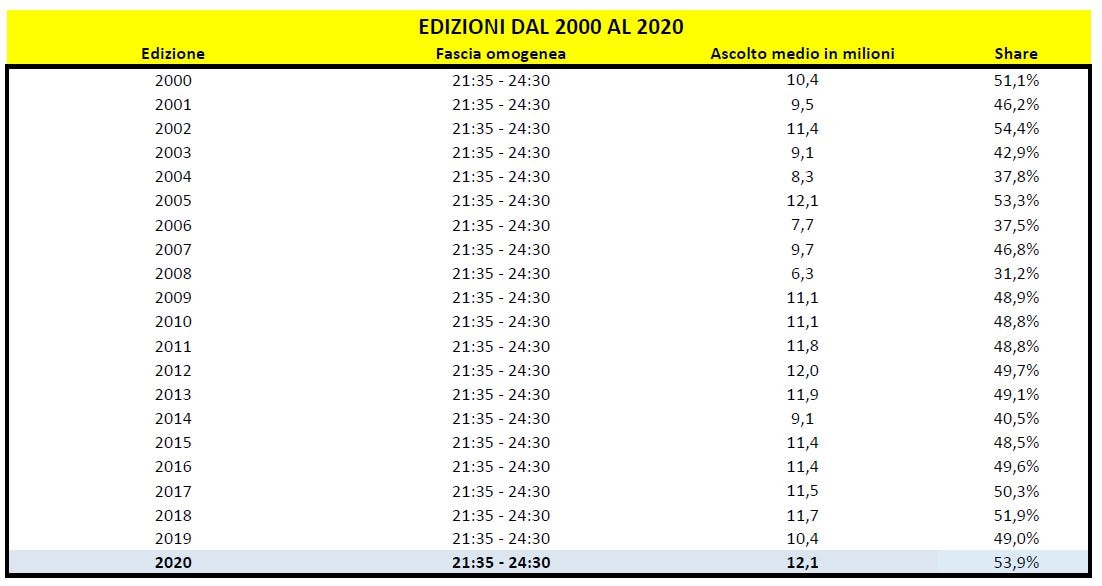 EDIZIONI DAL 2000 AL 2020

| Edizione | Fascia omogenea | Ascolto medio in milioni | Share |
|---|---|---|---|
| 2000 | 21:35 - 24:30 | 10,4 | 51,1% |
| 2001 | 21:35 - 24:30 | 9,5 | 46,2% |
| 2002 | 21:35 - 24:30 | 11,4 | 54,4% |
| 2003 | 21:35 - 24:30 | 9,1 | 42,9% |
| 2004 | 21:35 - 24:30 | 8,3 | 37,8% |
| 2005 | 21:35 - 24:30 | 12,1 | 53,3% |
| 2006 | 21:35 - 24:30 | 7,7 | 37,5% |
| 2007 | 21:35 - 24:30 | 9,7 | 46,8% |
| 2008 | 21:35 - 24:30 | 6,3 | 31,2% |
| 2009 | 21:35 - 24:30 | 11,1 | 48,9% |
| 2010 | 21:35 - 24:30 | 11,1 | 48,8% |
| 2011 | 21:35 - 24:30 | 11,8 | 48,8% |
| 2012 | 21:35 - 24:30 | 12,0 | 49,7% |
| 2013 | 21:35 - 24:30 | 11,9 | 49,1% |
| 2014 | 21:35 - 24:30 | 9,1 | 40,5% |
| 2015 | 21:35 - 24:30 | 11,4 | 48,5% |
| 2016 | 21:35 - 24:30 | 11,4 | 49,6% |
| 2017 | 21:35 - 24:30 | 11,5 | 50,3% |
| 2018 | 21:35 - 24:30 | 11,7 | 51,9% |
| 2019 | 21:35 - 24:30 | 10,4 | 49,0% |
| 2020 | 21:35 - 24:30 | 12,1 | 53,9% |